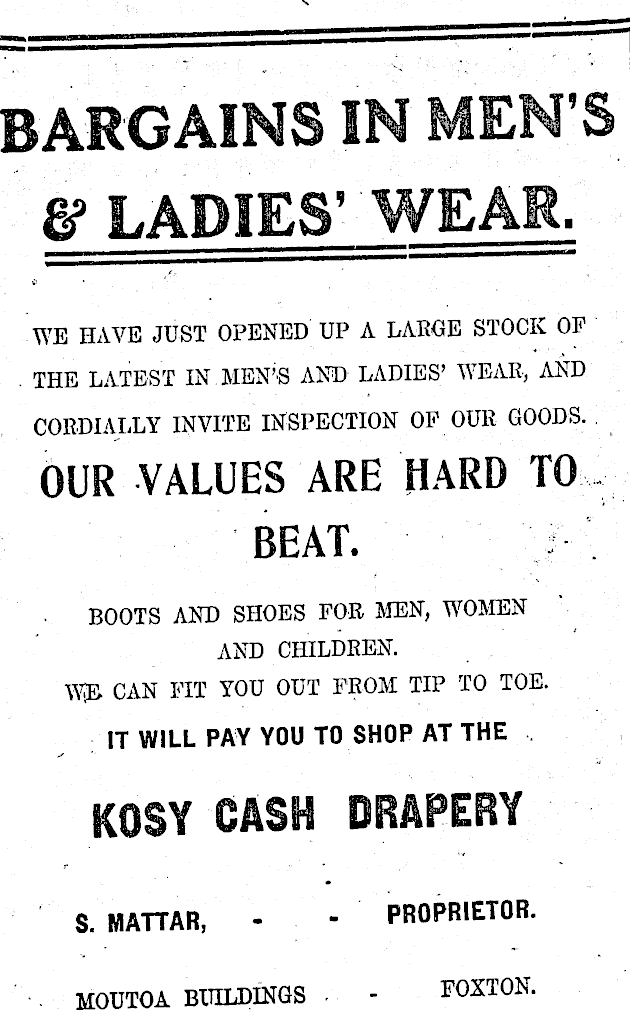 BARGAINS IN MEN'S & LADIES' WEAR.

WE HAVE JUST OPENED UP A LARGE STOCK OF THE LATEST IN MEN'S AND LADIES' WEAR, AND CORDIALLY INVITE INSPECTION OF OUR GOODS.

OUR VALUES ARE HARD TO BEAT.

BOOTS AND SHOES FOR MEN, WOMEN AND CHILDREN.
WE CAN FIT YOU OUT FROM TIP TO TOE.

IT WILL PAY YOU TO SHOP AT THE

KOSY CASH DRAPERY

S. MATTAR, - - PROPRIETOR.

MOUTOA BUILDINGS - FOXTON.